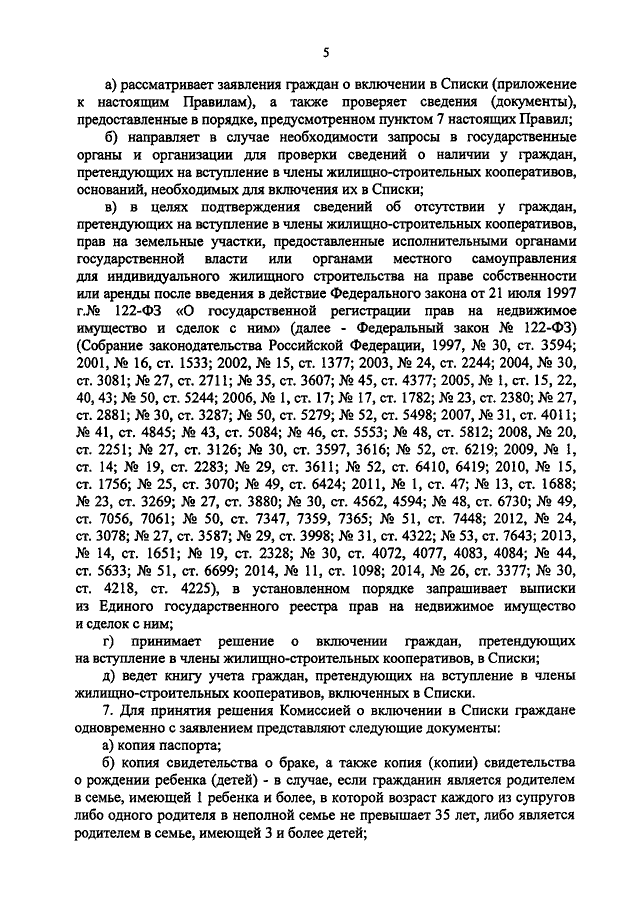 5

а) рассматривает заявления граждан о включении в Списки (приложение к настоящим Правилам), а также проверяет сведения (документы), предоставленные в порядке, предусмотренном пунктом 7 настоящих Правил;

б) направляет в случае необходимости запросы в государственные органы и организации для проверки сведений о наличии у граждан, претендующих на вступление в члены жилищно-строительных кооперативов, оснований, необходимых для включения их в Списки;

в) в целях подтверждения сведений об отсутствии у граждан, претендующих на вступление в члены жилищно-строительных кооперативов, прав на земельные участки, предоставленные исполнительными органами государственной власти или органами местного самоуправления для индивидуального жилищного строительства на праве собственности или аренды после введения в действие Федерального закона от 21 июля 1997 г.№ 122-ФЗ «О государственной регистрации прав на недвижимое имущество и сделок с ним» (далее - Федеральный закон № 122-ФЗ) (Собрание законодательства Российской Федерации, 1997, № 30, ст. 3594; 2001, № 16, ст. 1533; 2002, № 15, ст. 1377; 2003, № 24, ст. 2244; 2004, № 30, ст. 3081; № 27, ст. 2711; № 35, ст. 3607; № 45, ст. 4377; 2005, № 1, ст. 15, 22, 40, 43; № 50, ст. 5244; 2006, № 1, ст. 17; № 17, ст. 1782; № 23, ст. 2380; № 27, ст. 2881; № 30, ст. 3287; № 50, ст. 5279; № 52, ст. 5498; 2007, № 31, ст. 4011; № 41, ст. 4845; № 43, ст. 5084; № 46, ст. 5553; № 48, ст. 5812; 2008, № 20, ст. 2251; № 27, ст. 3126; № 30, ст. 3597, 3616; № 52, ст. 6219; 2009, № 1, ст. 14; № 19, ст. 2283; № 29, ст. 3611; № 52, ст. 6410, 6419; 2010, № 15, ст. 1756; № 25, ст. 3070; № 49, ст. 6424; 2011, № 1, ст. 47; № 13, ст. 1688; № 23, ст. 3269; № 27, ст. 3880; № 30, ст. 4562, 4594; № 48, ст. 6730; № 49, ст. 7056, 7061; № 50, ст. 7347, 7359, 7365; № 51, ст. 7448; 2012, № 24, ст. 3078; № 27, ст. 3587; № 29, ст. 3998; № 31, ст. 4322; № 53, ст. 7643; 2013, № 14, ст. 1651; № 19, ст. 2328; № 30, ст. 4072, 4077, 4083, 4084; № 44, ст. 5633; № 51, ст. 6699; 2014, № 11, ст. 1098; 2014, № 26, ст. 3377; № 30, ст. 4218, ст. 4225), в установленном порядке запрашивает выписки из Единого государственного реестра прав на недвижимое имущество и сделок с ним;

г) принимает решение о включении граждан, претендующих на вступление в члены жилищно-строительных кооперативов, в Списки;

д) ведет книгу учета граждан, претендующих на вступление в члены жилищно-строительных кооперативов, включенных в Списки.

7. Для принятия решения Комиссией о включении в Списки граждане одновременно с заявлением представляют следующие документы:

а) копия паспорта;

б) копия свидетельства о браке, а также копия (копии) свидетельства о рождении ребенка (детей) - в случае, если гражданин является родителем в семье, имеющей 1 ребенка и более, в которой возраст каждого из супругов либо одного родителя в неполной семье не превышает 35 лет, либо является родителем в семье, имеющей 3 и более детей;